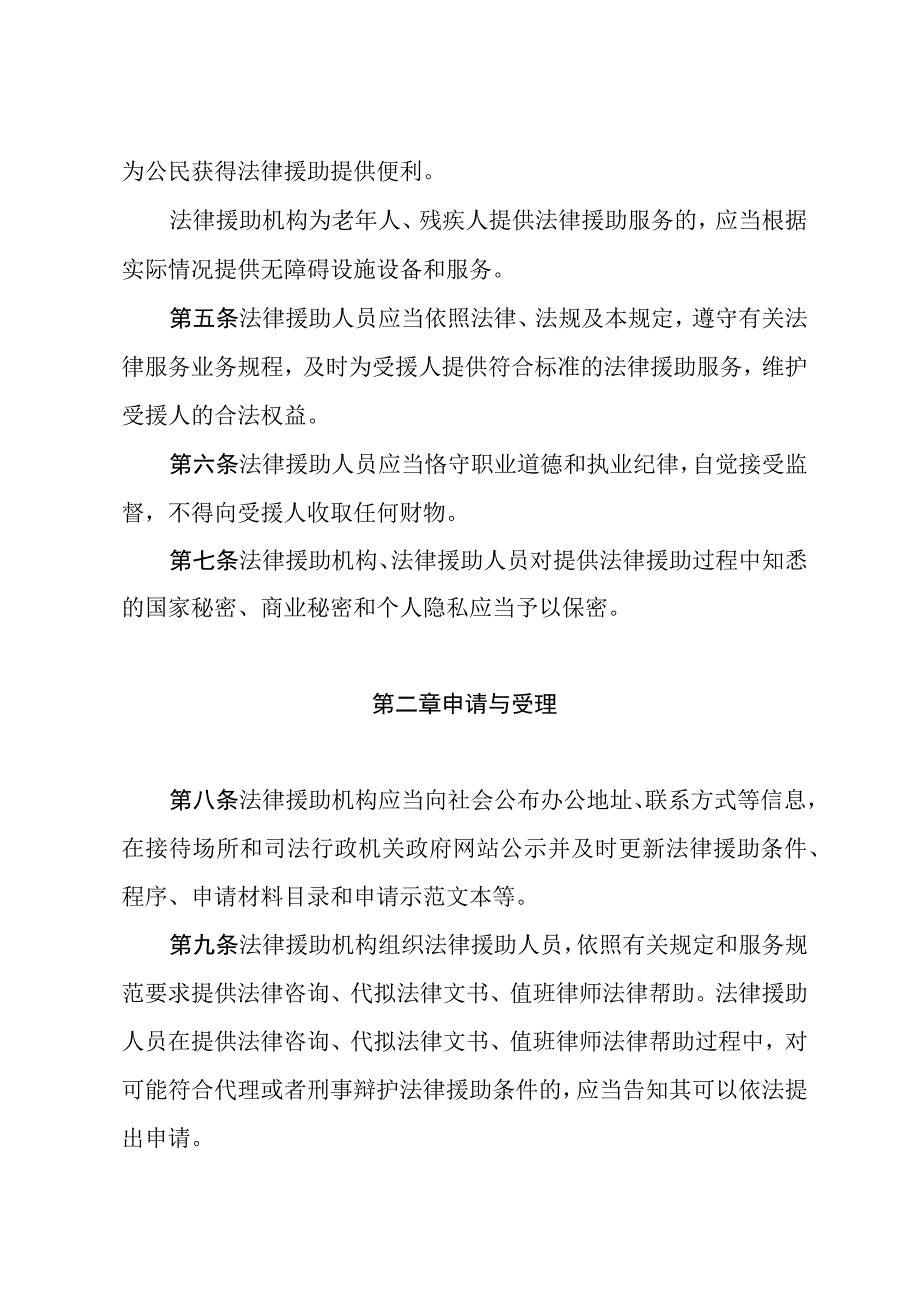 为公民获得法律援助提供便利。

法律援助机构为老年人、残疾人提供法律援助服务的，应当根据实际情况提供无障碍设施设备和服务。

第五条法律援助人员应当依照法律、法规及本规定，遵守有关法律服务业务规程，及时为受援人提供符合标准的法律援助服务，维护受援人的合法权益。

第六条法律援助人员应当恪守职业道德和执业纪律，自觉接受监督，不得向受援人收取任何财物。

第七条法律援助机构、法律援助人员对提供法律援助过程中知悉的国家秘密、商业秘密和个人隐私应当予以保密。

第二章申请与受理

第八条法律援助机构应当向社会公布办公地址、联系方式等信息，在接待场所和司法行政机关政府网站公示并及时更新法律援助条件、程序、申请材料目录和申请示范文本等。

第九条法律援助机构组织法律援助人员，依照有关规定和服务规范要求提供法律咨询、代拟法律文书、值班律师法律帮助。法律援助人员在提供法律咨询、代拟法律文书、值班律师法律帮助过程中，对可能符合代理或者刑事辩护法律援助条件的，应当告知其可以依法提出申请。